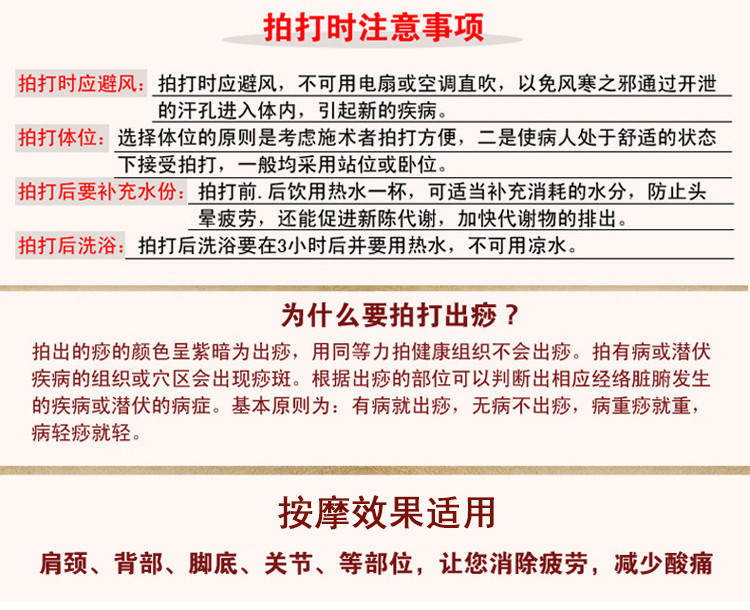 拍打时注意事项

拍打时应避风：拍打时应避风，不可用电扇或空调直吹，以免风寒之邪通过开泄的汗孔进入体内，引起新的疾病。

拍打体位：选择体位的原则是考虑施术者拍打方便，二是使病人处于舒适的状态下接受拍打，一般均采用站位或卧位。

拍打后要补充水份：拍打前.后饮用热水一杯，可适当补充消耗的水分，防止头晕疲劳，还能促进新陈代谢，加快代谢物的排出。

拍打后洗浴：拍打后洗浴要在3小时后并要用热水，不可用凉水。

为什么要拍打出痧？

拍出的痧的颜色呈紫暗为出痧，用同等力拍健康组织不会出痧。拍有病或潜伏疾病的组织或穴区会出现痧斑。根据出痧的部位可以判断出相应经络脏腑发生的疾病或潜伏的病症。基本原则为：有病就出痧，无病不出痧，病重痧就重，病轻痧就轻。

按摩效果适用

肩颈、背部、脚底、关节、等部位，让您消除疲劳，减少酸痛